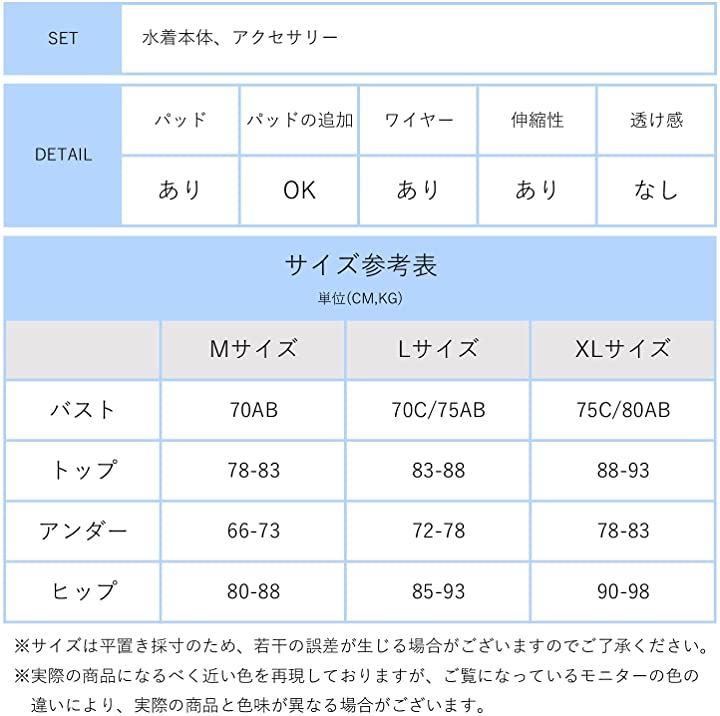 | SET | 水着本体、アクセサリー |
|---|---|

| DETAIL | パッド | パッドの追加 | ワイヤー | 伸縮性 | 透け感 |
|---|---|---|---|---|---|
| | あり | OK | あり | あり | なし |

サイズ参考表
単位(CM,KG)

| | Mサイズ | Lサイズ | XLサイズ |
|---|---|---|---|
| バスト | 70AB | 70C/75AB | 75C/80AB |
| トップ | 78-83 | 83-88 | 88-93 |
| アンダー | 66-73 | 72-78 | 78-83 |
| ヒップ | 80-88 | 85-93 | 90-98 |

※サイズは平置き採寸のため、若干の誤差が生じる場合がございますのでご了承ください。
※実際の商品になるべく近い色を再現しておりますが、ご覧になっているモニターの色の違いにより、実際の商品と色味が異なる場合がございます。